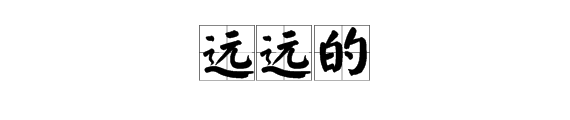 远远的